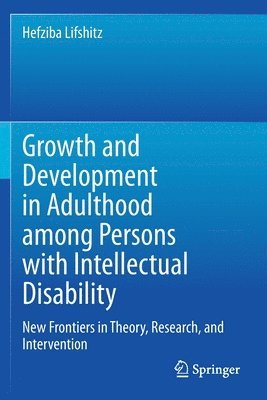 Hefziba Lifshitz

Growth and Development in Adulthood among Persons with Intellectual Disability

New Frontiers in Theory, Research, and Intervention

Springer